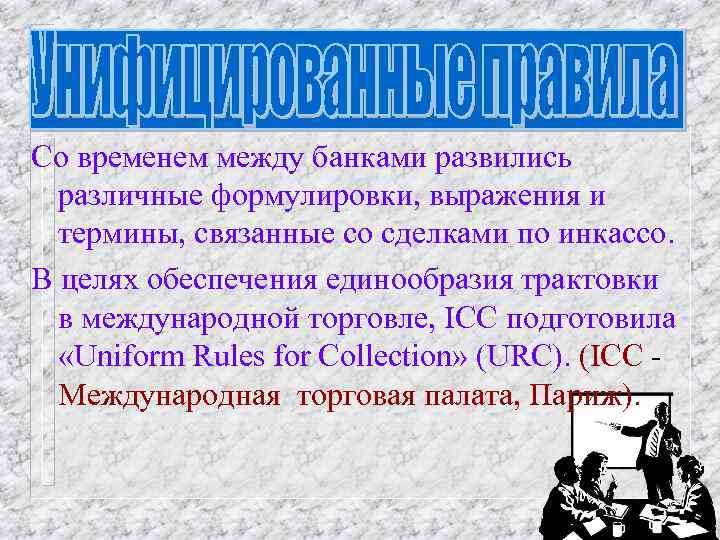 Унифицированные правила

Со временем между банками развились различные формулировки, выражения и термины, связанные со сделками по инкассо.

В целях обеспечения единообразия трактовки в международной торговле, ICC подготовила «Uniform Rules for Collection» (URC). (ICC - Международная торговая палата, Париж).